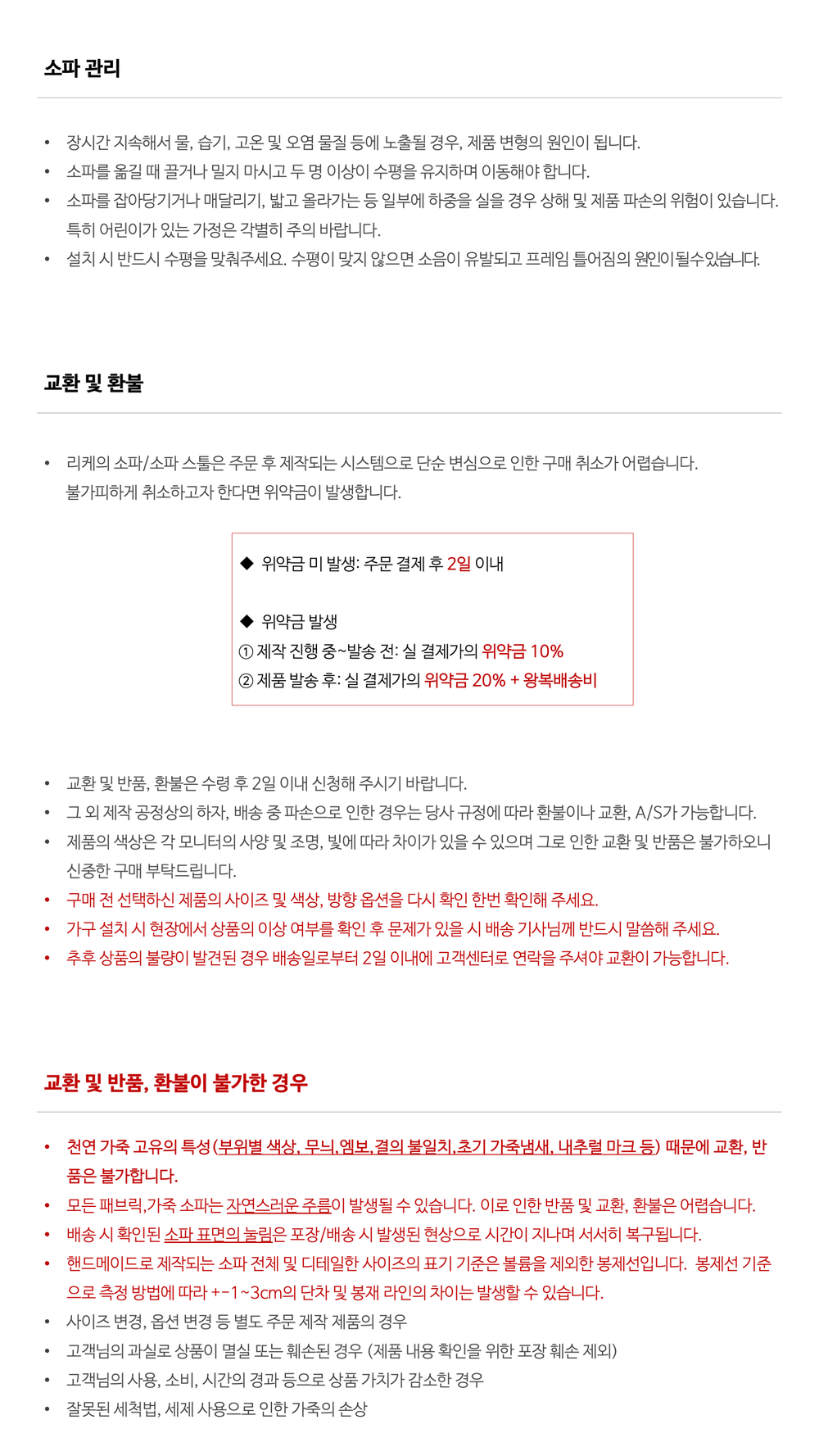 소파 관리

• 장시간 지속해서 물, 습기, 고온 및 오염 물질 등에 노출될 경우, 제품 변형의 원인이 됩니다.
• 소파를 옮길 때 끌거나 밀지 마시고 두 명 이상이 수평을 유지하며 이동해야 합니다.
• 소파를 잡아당기거나 매달리기, 밟고 올라가는 등 일부에 하중을 실을 경우 상해 및 제품 파손의 위험이 있습니다. 특히 어린이가 있는 가정은 각별히 주의 바랍니다.
• 설치 시 반드시 수평을 맞춰주세요. 수평이 맞지 않으면 소음이 유발되고 프레임 틀어짐의 원인이 될수있습니다.

교환 및 환불

• 리케의 소파/소파 스툴은 주문 후 제작되는 시스템으로 단순 변심으로 인한 구매 취소가 어렵습니다. 불가피하게 취소하고자 한다면 위약금이 발생합니다.

◆ 위약금 미 발생: 주문 결제 후 2일 이내

◆ 위약금 발생
① 제작 진행 중~발송 전: 실 결제가의 위약금 10%
② 제품 발송 후: 실 결제가의 위약금 20% + 왕복배송비

• 교환 및 반품, 환불은 수령 후 2일 이내 신청해 주시기 바랍니다.
• 그 외 제작 공정상의 하자, 배송 중 파손으로 인한 경우는 당사 규정에 따라 환불이나 교환, A/S가 가능합니다.
• 제품의 색상은 각 모니터의 사양 및 조명, 빛에 따라 차이가 있을 수 있으며 그로 인한 교환 및 반품은 불가하오니 신중한 구매 부탁드립니다.
• 구매 전 선택하신 제품의 사이즈 및 색상, 방향 옵션을 다시 확인 한번 확인해 주세요.
• 가구 설치 시 현장에서 상품의 이상 여부를 확인 후 문제가 있을 시 배송 기사님께 반드시 말씀해 주세요.
• 추후 상품의 불량이 발견된 경우 배송일로부터 2일 이내에 고객센터로 연락을 주셔야 교환이 가능합니다.

교환 및 반품, 환불이 불가한 경우

• 천연 가죽 고유의 특성(부위별 색상, 무늬,엠보,결의 불일치,초기 가죽냄새, 내추럴 마크 등) 때문에 교환, 반품은 불가합니다.
• 모든 패브릭,가죽 소파는 자연스러운 주름이 발생될 수 있습니다. 이로 인한 반품 및 교환, 환불은 어렵습니다.
• 배송 시 확인된 소파 표면의 눌림은 포장/배송 시 발생된 현상으로 시간이 지나며 서서히 복구됩니다.
• 핸드메이드로 제작되는 소파 전체 및 디테일한 사이즈의 표기 기준은 볼륨을 제외한 봉제선입니다. 봉제선 기준으로 측정 방법에 따라 +-1~3cm의 단차 및 봉재 라인의 차이는 발생할 수 있습니다.
• 사이즈 변경, 옵션 변경 등 별도 주문 제작 제품의 경우
• 고객님의 과실로 상품이 멸실 또는 훼손된 경우 (제품 내용 확인을 위한 포장 훼손 제외)
• 고객님의 사용, 소비, 시간의 경과 등으로 상품 가치가 감소한 경우
• 잘못된 세척법, 세제 사용으로 인한 가죽의 손상